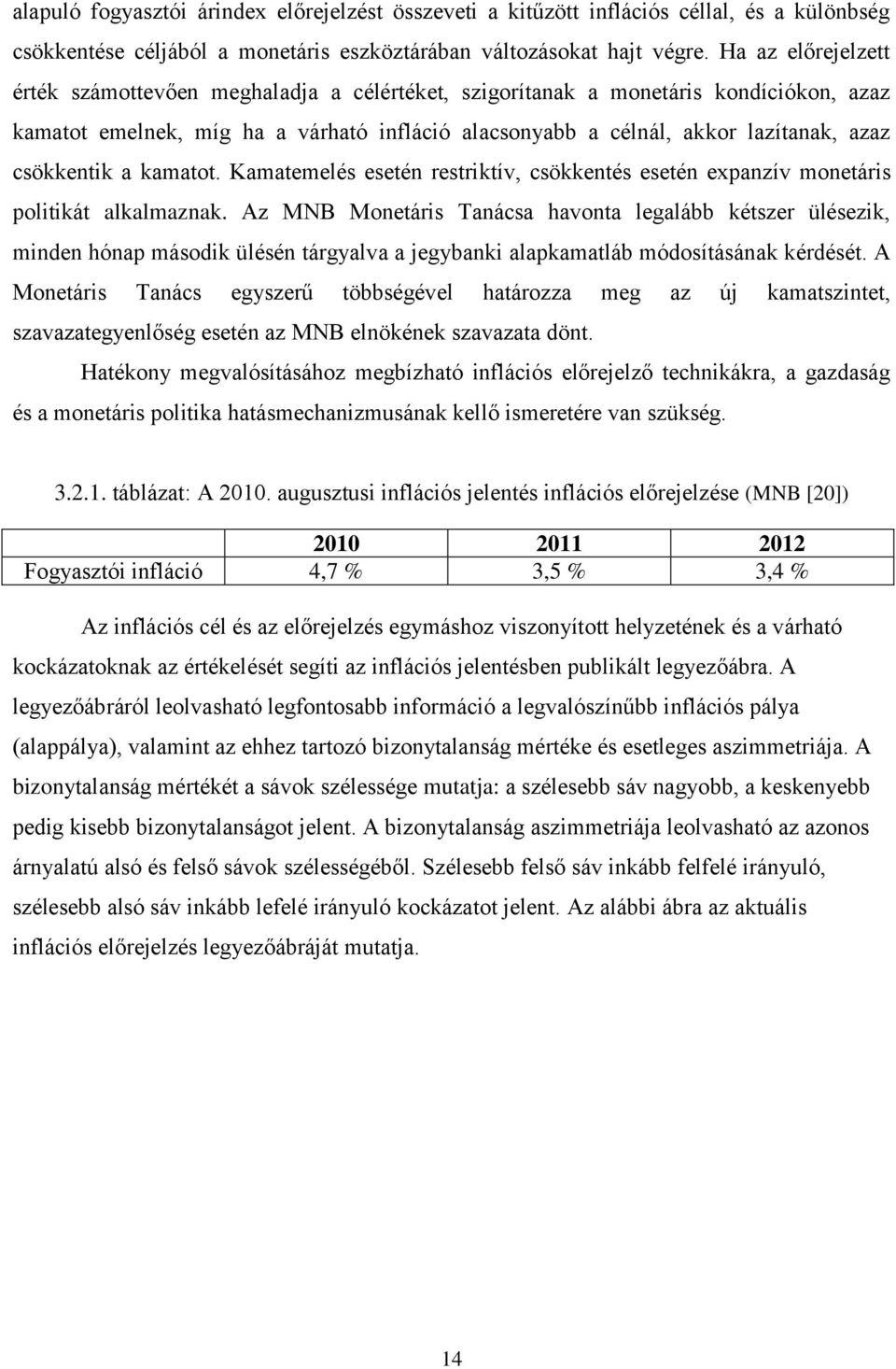 alapuló fogyasztói árindex előrejelzést összeveti a kitűzött inflációs céllal, és a különbség csökkentése céljából a monetáris eszköztárában változásokat hajt végre. Ha az előrejelzett érték számottevően meghaladja a célértéket, szigorítanak a monetáris kondíciókon, azaz kamatot emelnek, míg ha a várható infláció alacsonyabb a célnál, akkor lazítanak, azaz csökkentik a kamatot. Kamatemelés esetén restriktív, csökkentés esetén expanzív monetáris politikát alkalmaznak. Az MNB Monetáris Tanácsa havonta legalább kétszer ülésezik, minden hónap második ülésén tárgyalva a jegybanki alapkamatláb módosításának kérdését. A Monetáris Tanács egyszerű többségével határozza meg az új kamatszintet, szavazategyenlőség esetén az MNB elnökének szavazata dönt.

Hatékony megvalósításához megbízható inflációs előrejelző technikákra, a gazdaság és a monetáris politika hatásmechanizmusának kellő ismeretére van szükség.

3.2.1. táblázat: A 2010. augusztusi inflációs jelentés inflációs előrejelzése (MNB [20])

| | 2010 | 2011 | 2012 |
|---|---|---|---|
| Fogyasztói infláció | 4,7 % | 3,5 % | 3,4 % |

Az inflációs cél és az előrejelzés egymáshoz viszonyított helyzetének és a várható kockázatoknak az értékelését segíti az inflációs jelentésben publikált legyezőábra. A legyezőábráról leolvasható legfontosabb információ a legvalószínűbb inflációs pálya (alappálya), valamint az ehhez tartozó bizonytalanság mértéke és esetleges aszimmetriája. A bizonytalanság mértékét a sávok szélessége mutatja: a szélesebb sáv nagyobb, a keskenyebb pedig kisebb bizonytalanságot jelent. A bizonytalanság aszimmetriája leolvasható az azonos árnyalatú alsó és felső sávok szélességéből. Szélesebb felső sáv inkább felfelé irányuló, szélesebb alsó sáv inkább lefelé irányuló kockázatot jelent. Az alábbi ábra az aktuális inflációs előrejelzés legyezőábráját mutatja.

14